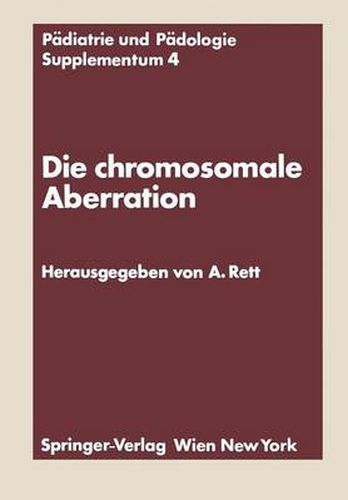 Pädiatrie und Pädologie
Supplementum 4

Die chromosomale Aberration

Herausgegeben von A. Rett

Springer-Verlag Wien New York